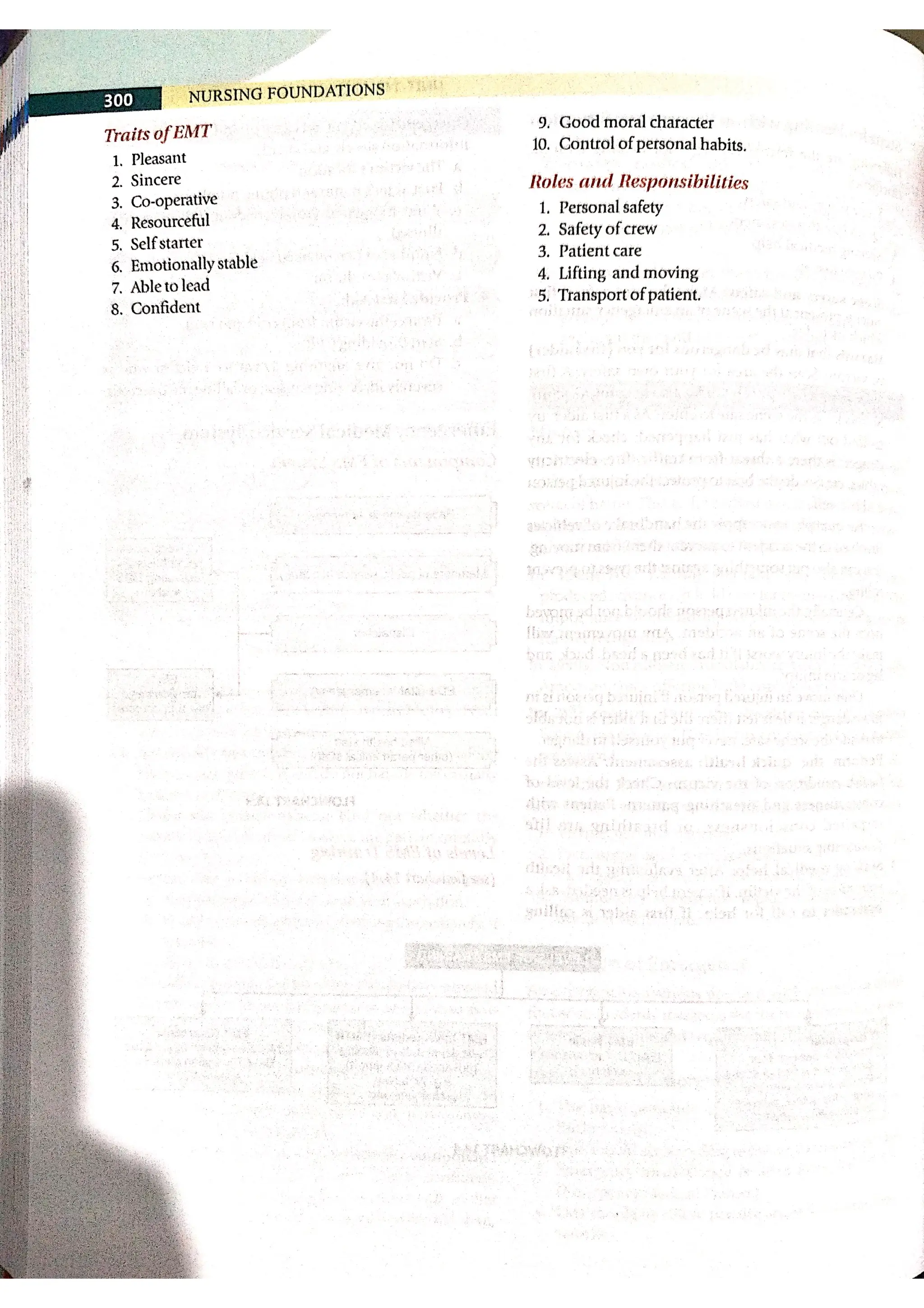 300 NURSING FOUNDATIONS

Traits of EMT

1. Pleasant
2. Sincere
3. Co-operative
4. Resourceful
5. Self starter
6. Emotionally stable
7. Able to lead
8. Confident
9. Good moral character
10. Control of personal habits.

Roles and Responsibilities

1. Personal safety
2. Safety of crew
3. Patient care
4. Lifting and moving
5. Transport of patient.